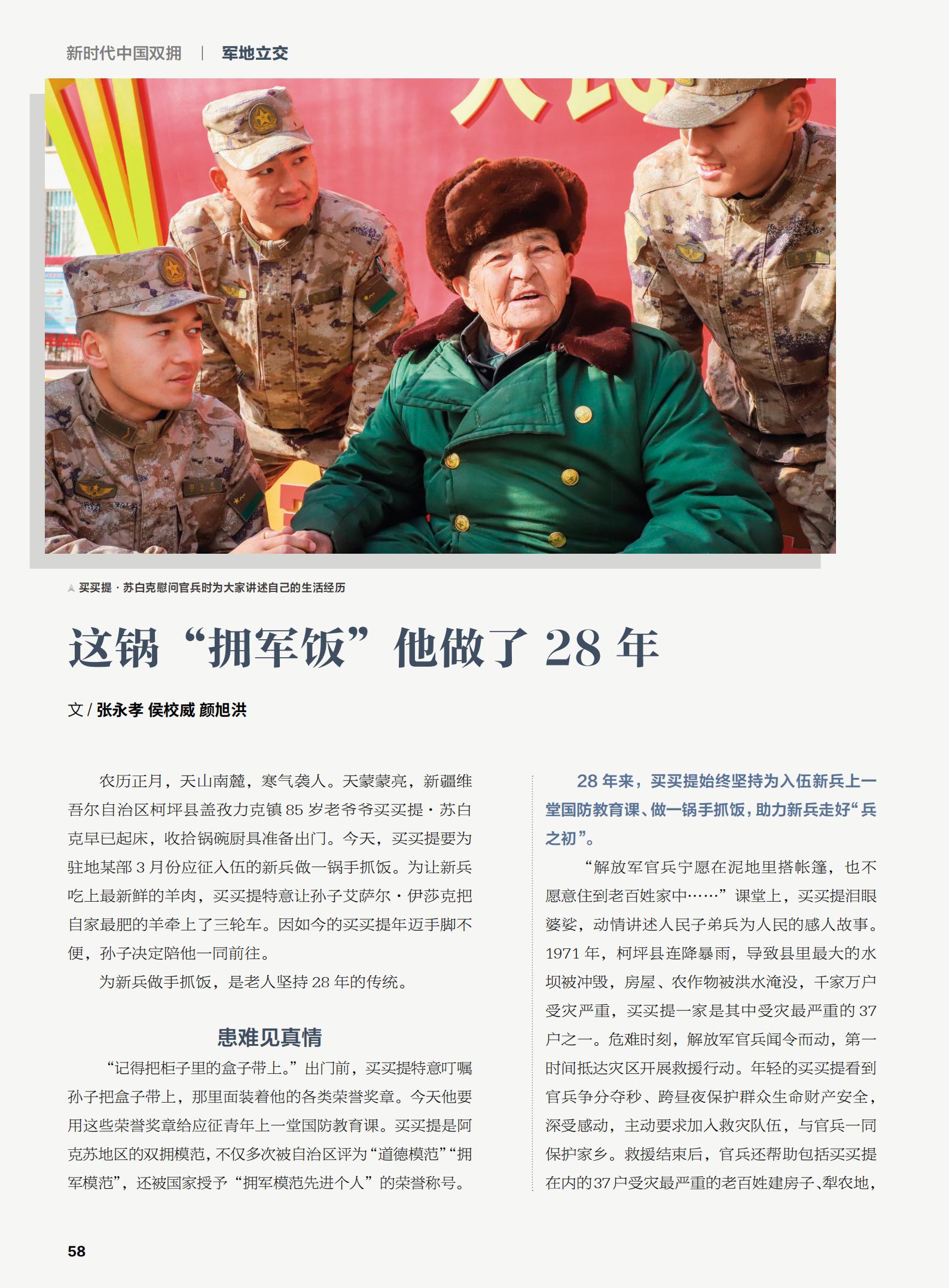 新时代中国双拥 | 军地立交

买买提·苏白克慰问官兵时为大家讲述自己的生活经历

这锅“拥军饭”他做了28年

文/张永孝 侯校威 颜旭洪

农历正月，天山南麓，寒气袭人。天蒙蒙亮，新疆维吾尔自治区柯坪县盖孜力克镇85岁老爷爷买买提·苏白克早已起床，收拾锅碗厨具准备出门。今天，买买提要为驻地某部3月份应征入伍的新兵做一锅手抓饭。为让新兵吃上最新鲜的羊肉，买买提特意让孙子艾萨尔·伊莎克把自家最肥的羊牵上了三轮车。因如今的买买提年迈手脚不便，孙子决定陪他一同前往。

为新兵做手抓饭，是老人坚持28年的传统。

患难见真情

“记得把柜子里的盒子带上。”出门前，买买提特意叮嘱孙子把盒子带上，那里面装着他的各类荣誉奖章。今天他要用这些荣誉奖章给应征青年上一堂国防教育课。买买提是阿克苏地区的双拥模范，不仅多次被自治区评为“道德模范”“拥军模范”，还被国家授予“拥军模范先进个人”的荣誉称号。

28年来，买买提始终坚持为入伍新兵上一堂国防教育课、做一锅手抓饭，助力新兵走好“兵之初”。

“解放军官兵宁愿在泥地里搭帐篷，也不愿意住到老百姓家中……”课堂上，买买提泪眼婆娑，动情讲述人民子弟兵为人民的感人故事。1971年，柯坪县连降暴雨，导致县里最大的水坝被冲毁，房屋、农作物被洪水淹没，千家万户受灾严重，买买提一家是其中受灾最严重的37户之一。危难时刻，解放军官兵闻令而动，第一时间抵达灾区开展救援行动。年轻的买买提看到官兵争分夺秒、跨昼夜保护群众生命财产安全，深受感动，主动要求加入救灾队伍，与官兵一同保护家乡。救援结束后，官兵还帮助包括买买提在内的37户受灾最严重的老百姓建房子、犁农地，

58